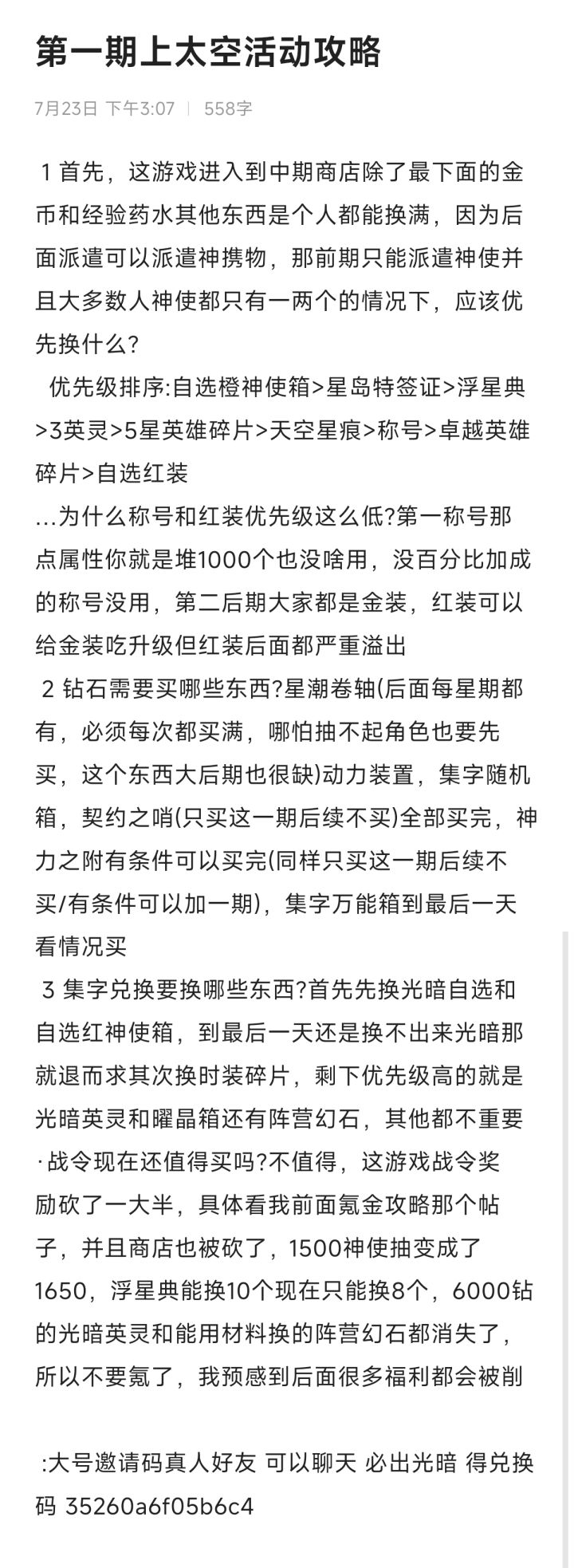 第一期上太空活动攻略

7月23日 下午3:07 | 558字

1 首先，这游戏进入到中期商店除了最下面的金币和经验药水其他东西是个人都能换满，因为后面派遣可以派遣神携物，那前期只能派遣神使并且大多数人神使都只有一两个的情况下，应该优先换什么?

优先级排序:自选橙神使箱>星岛特签证>浮星典>3英灵>5星英雄碎片>天空星痕>称号>卓越英雄碎片>自选红装

...为什么称号和红装优先级这么低?第一称号那点属性你就是堆1000个也没啥用，没百分比加成的称号没用，第二后期大家都是金装，红装可以给金装吃升级但红装后面都严重溢出

2 钻石需要买哪些东西?星潮卷轴(后面每星期都有，必须每次都买满，哪怕抽不起角色也要先买，这个东西大后期也很缺)动力装置，集字随机箱，契约之哨(只买这一期后续不买)全部买完，神力之附有条件可以买完(同样只买这一期后续不买/有条件可以加一期)，集字万能箱到最后一天看情况买

3 集字兑换要换哪些东西?首先先换光暗自选和自选红神使箱，到最后一天还是换不出来光暗那就退而求其次换时装碎片，剩下优先级高的就是光暗英灵和曜晶箱还有阵营幻石，其他都不重要

·战令现在还值得买吗?不值得，这游戏战令奖励砍了一大半，具体看我前面氪金攻略那个帖子，并且商店也被砍了，1500神使抽变成了1650，浮星典能换10个现在只能换8个，6000钻的光暗英灵和能用材料换的阵营幻石都消失了，所以不要氪了，我预感到后面很多福利都会被削

:大号邀请码真人好友 可以聊天 必出光暗 得兑换码 35260a6f05b6c4